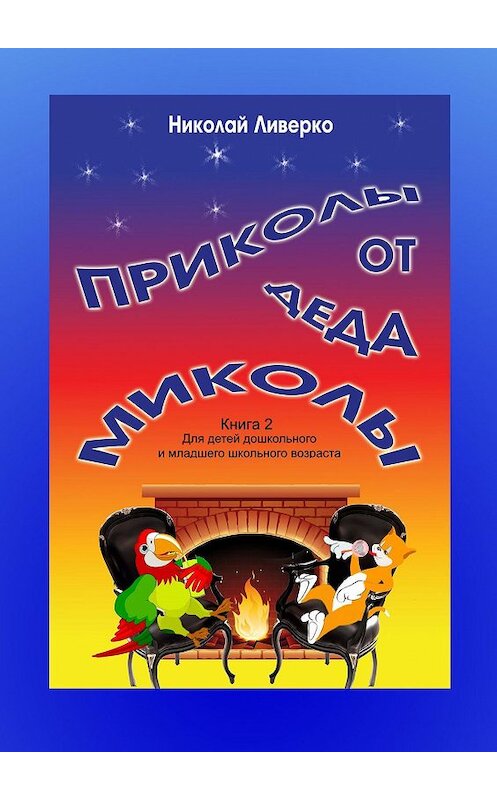 Николай Ливерко

ПРИКОЛЫ ОТ ДЕДА МИКОЛЫ

Книга 2
Для детей дошкольного и младшего школьного возраста